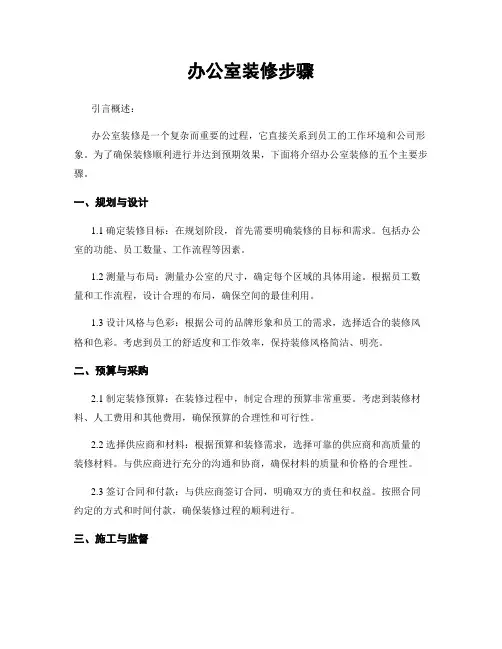 办公室装修步骤

引言概述：

办公室装修是一个复杂而重要的过程，它直接关系到员工的工作环境和公司形象。为了确保装修顺利进行并达到预期效果，下面将介绍办公室装修的五个主要步骤。

一、规划与设计

1.1 确定装修目标：在规划阶段，首先需要明确装修的目标和需求。包括办公室的功能、员工数量、工作流程等因素。

1.2 测量与布局：测量办公室的尺寸，确定每个区域的具体用途。根据员工数量和工作流程，设计合理的布局，确保空间的最佳利用。

1.3 设计风格与色彩：根据公司的品牌形象和员工的需求，选择适合的装修风格和色彩。考虑到员工的舒适度和工作效率，保持装修风格简洁、明亮。

二、预算与采购

2.1 制定装修预算：在装修过程中，制定合理的预算非常重要。考虑到装修材料、人工费用和其他费用，确保预算的合理性和可行性。

2.2 选择供应商和材料：根据预算和装修需求，选择可靠的供应商和高质量的装修材料。与供应商进行充分的沟通和协商，确保材料的质量和价格的合理性。

2.3 签订合同和付款：与供应商签订合同，明确双方的责任和权益。按照合同约定的方式和时间付款，确保装修过程的顺利进行。

三、施工与监督